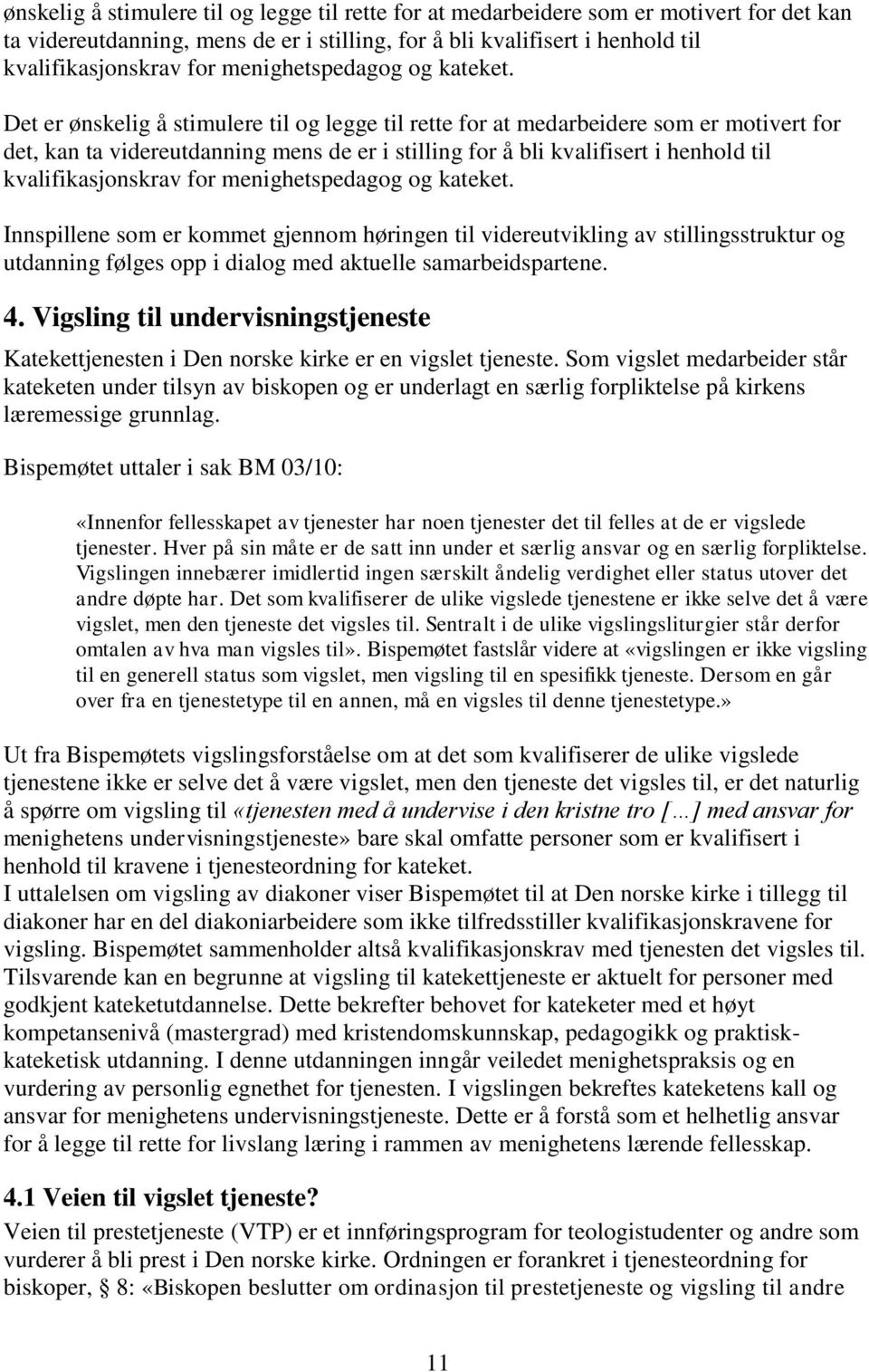 ønskelig å stimulere til og legge til rette for at medarbeidere som er motivert for det kan ta videreutdanning, mens de er i stilling, for å bli kvalifisert i henhold til kvalifikasjonskrav for menighetspedagog og kateket.

Det er ønskelig å stimulere til og legge til rette for at medarbeidere som er motivert for det, kan ta videreutdanning mens de er i stilling for å bli kvalifisert i henhold til kvalifikasjonskrav for menighetspedagog og kateket.

Innspillene som er kommet gjennom høringen til videreutvikling av stillingsstruktur og utdanning følges opp i dialog med aktuelle samarbeidspartene.

4. Vigsling til undervisningstjeneste

Katekettjenesten i Den norske kirke er en vigslet tjeneste. Som vigslet medarbeider står kateketen under tilsyn av biskopen og er underlagt en særlig forpliktelse på kirkens læremessige grunnlag.

Bispemøtet uttaler i sak BM 03/10:

«Innenfor fellesskapet av tjenester har noen tjenester det til felles at de er vigslede tjenester. Hver på sin måte er de satt inn under et særlig ansvar og en særlig forpliktelse. Vigslingen innebærer imidlertid ingen særskilt åndelig verdighet eller status utover det andre døpte har. Det som kvalifiserer de ulike vigslede tjenestene er ikke selve det å være vigslet, men den tjeneste det vigsles til. Sentralt i de ulike vigslingsliturgier står derfor omtalen av hva man vigsles til». Bispemøtet fastslår videre at «vigslingen er ikke vigsling til en generell status som vigslet, men vigsling til en spesifikk tjeneste. Dersom en går over fra en tjenestetype til en annen, må en vigsles til denne tjenestetype.»

Ut fra Bispemøtets vigslingsforståelse om at det som kvalifiserer de ulike vigslede tjenestene ikke er selve det å være vigslet, men den tjeneste det vigsles til, er det naturlig å spørre om vigsling til «tjenesten med å undervise i den kristne tro […] med ansvar for menighetens undervisningstjeneste» bare skal omfatte personer som er kvalifisert i henhold til kravene i tjenesteordning for kateket.
I uttalelsen om vigsling av diakoner viser Bispemøtet til at Den norske kirke i tillegg til diakoner har en del diakoniarbeidere som ikke tilfredsstiller kvalifikasjonskravene for vigsling. Bispemøtet sammenholder altså kvalifikasjonskrav med tjenesten det vigsles til. Tilsvarende kan en begrunne at vigsling til katekettjeneste er aktuelt for personer med godkjent kateketutdannelse. Dette bekrefter behovet for kateketer med et høyt kompetansenivå (mastergrad) med kristendomskunnskap, pedagogikk og praktisk-kateketisk utdanning. I denne utdanningen inngår veiledet menighetspraksis og en vurdering av personlig egnethet for tjenesten. I vigslingen bekreftes kateketens kall og ansvar for menighetens undervisningstjeneste. Dette er å forstå som et helhetlig ansvar for å legge til rette for livslang læring i rammen av menighetens lærende fellesskap.

4.1 Veien til vigslet tjeneste?
Veien til prestetjeneste (VTP) er et innføringsprogram for teologistudenter og andre som vurderer å bli prest i Den norske kirke. Ordningen er forankret i tjenesteordning for biskoper, § 8: «Biskopen beslutter om ordinasjon til prestetjeneste og vigsling til andre

11